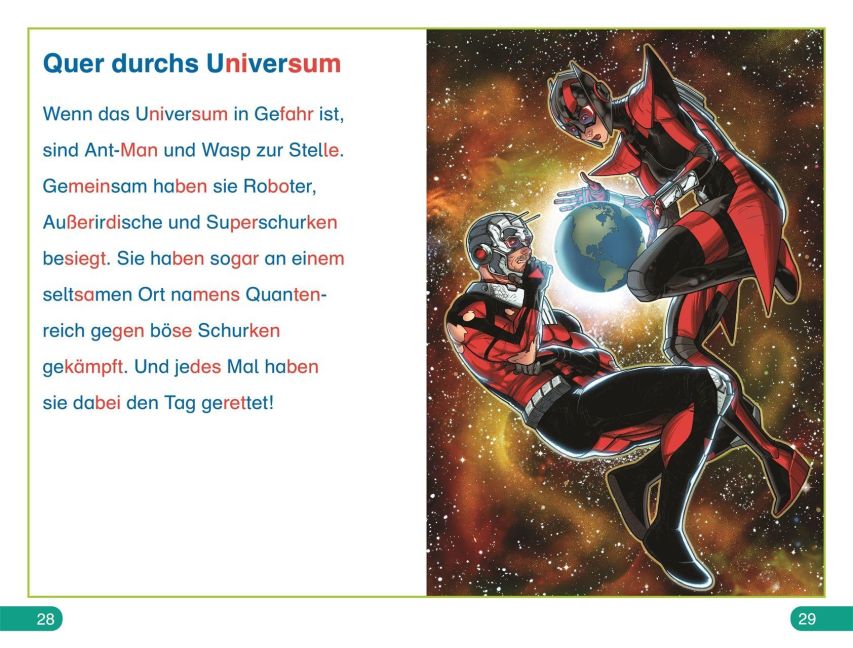 Quer durchs Universum

Wenn das Universum in Gefahr ist, sind Ant-Man und Wasp zur Stelle. Gemeinsam haben sie Roboter, Außerirdische und Superschurken besiegt. Sie haben sogar an einem seltsamen Ort namens Quantenreich gegen böse Schurken gekämpft. Und jedes Mal haben sie dabei den Tag gerettet!

28

29